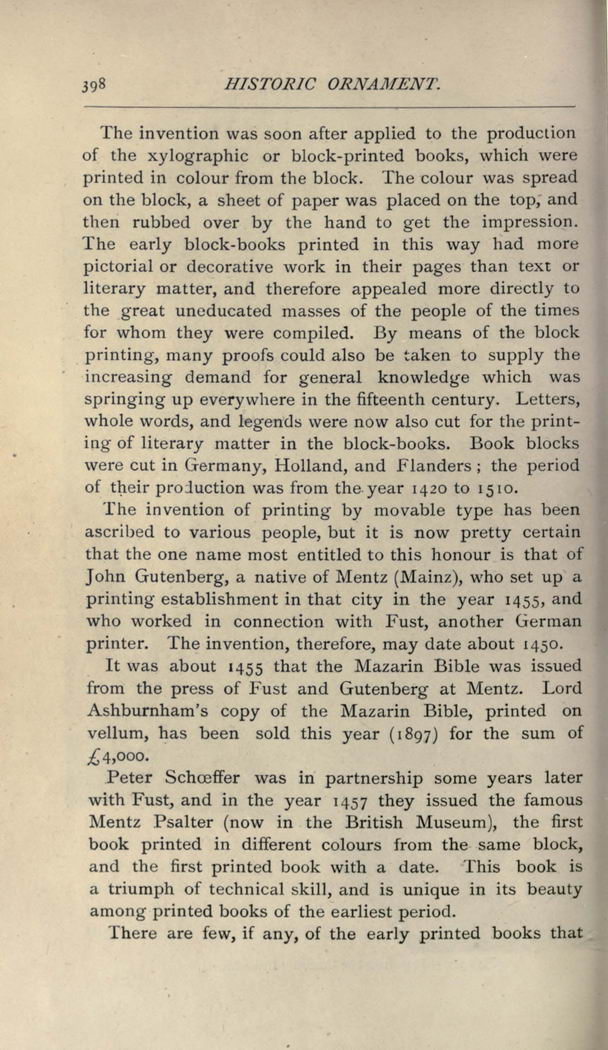 398 HISTORIC ORNAMENT.

The invention was soon after applied to the production of the xylographic or block-printed books, which were printed in colour from the block. The colour was spread on the block, a sheet of paper was placed on the top, and then rubbed over by the hand to get the impression. The early block-books printed in this way had more pictorial or decorative work in their pages than text or literary matter, and therefore appealed more directly to the great uneducated masses of the people of the times for whom they were compiled. By means of the block printing, many proofs could also be taken to supply the increasing demand for general knowledge which was springing up everywhere in the fifteenth century. Letters, whole words, and legends were now also cut for the printing of literary matter in the block-books. Book blocks were cut in Germany, Holland, and Flanders; the period of their production was from the year 1420 to 1510.

The invention of printing by movable type has been ascribed to various people, but it is now pretty certain that the one name most entitled to this honour is that of John Gutenberg, a native of Mentz (Mainz), who set up a printing establishment in that city in the year 1455, and who worked in connection with Fust, another German printer. The invention, therefore, may date about 1450.

It was about 1455 that the Mazarin Bible was issued from the press of Fust and Gutenberg at Mentz. Lord Ashburnham's copy of the Mazarin Bible, printed on vellum, has been sold this year (1897) for the sum of £4,000.

Peter Schœffer was in partnership some years later with Fust, and in the year 1457 they issued the famous Mentz Psalter (now in the British Museum), the first book printed in different colours from the same block, and the first printed book with a date. This book is a triumph of technical skill, and is unique in its beauty among printed books of the earliest period.

There are few, if any, of the early printed books that